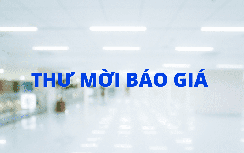 THƯ MỜI BÁO GIÁ